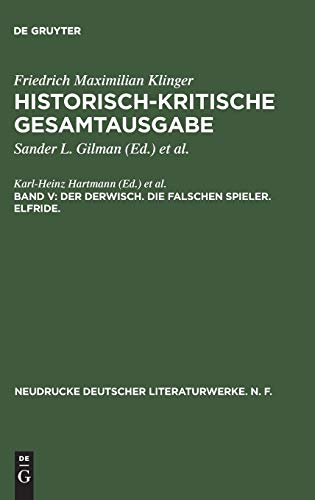 DE GRUYTER

Friedrich Maximilian Klinger
HISTORISCH-KRITISCHE GESAMTAUSGABE

Sander L. Gilman (Ed.) et al.

Karl-Heinz Hartmann (Ed.) et al.
BAND V: DER DERWISCH. DIE FALSCHEN SPIELER. ELFRIDE.

NEUDRUCKE DEUTSCHER LITERATURWERKE. N. F.

DE G